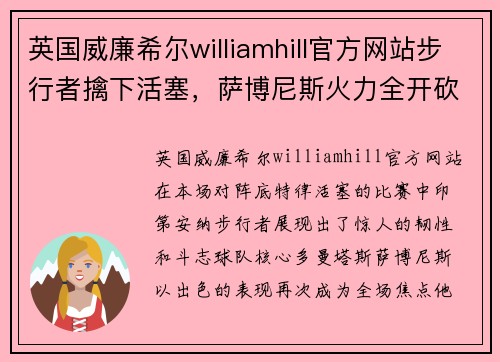 英国威廉希尔williamhill官方网站步行者擒下活塞，萨博尼斯火力全开砍

英国威廉希尔williamhill官方网站在本场对阵底特律活塞的比赛中印第安纳步行者展现出了惊人的韧性和斗志球队核心多曼塔斯萨博尼斯以出色的表现再次成为全场焦点他